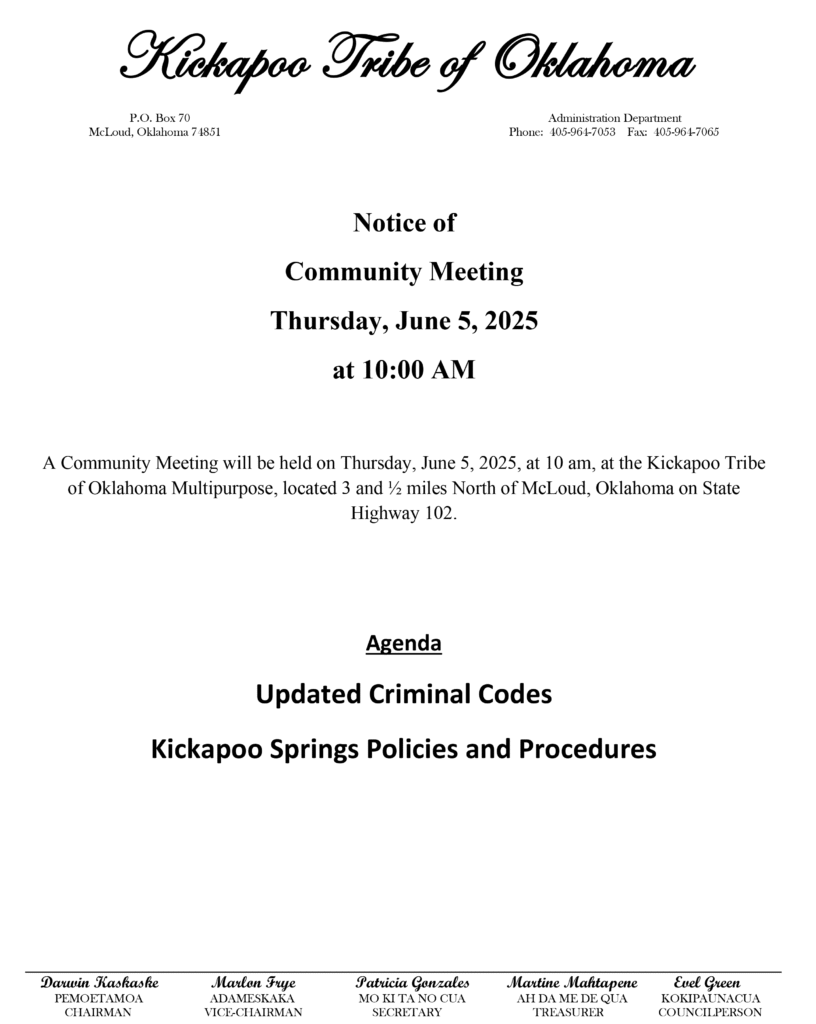 Kickapoo Tribe of Oklahoma

P.O. Box 70
McLoud, Oklahoma 74851

Administration Department
Phone: 405-964-7053 Fax: 405-964-7065

Notice of

Community Meeting

Thursday, June 5, 2025

at 10:00 AM

A Community Meeting will be held on Thursday, June 5, 2025, at 10 am, at the Kickapoo Tribe of Oklahoma Multipurpose, located 3 and ½ miles North of McLoud, Oklahoma on State Highway 102.

Agenda

Updated Criminal Codes

Kickapoo Springs Policies and Procedures

Darwin Kaskaske
PEMOETAMOA
CHAIRMAN

Marlon Frye
ADAMESKAKA
VICE-CHAIRMAN

Patricia Gonzales
MO KI TA NO CUA
SECRETARY

Martine Mahtapene
AH DA ME DE QUA
TREASURER

Evel Green
KOKIPAUNACUA
COUNCILPERSON